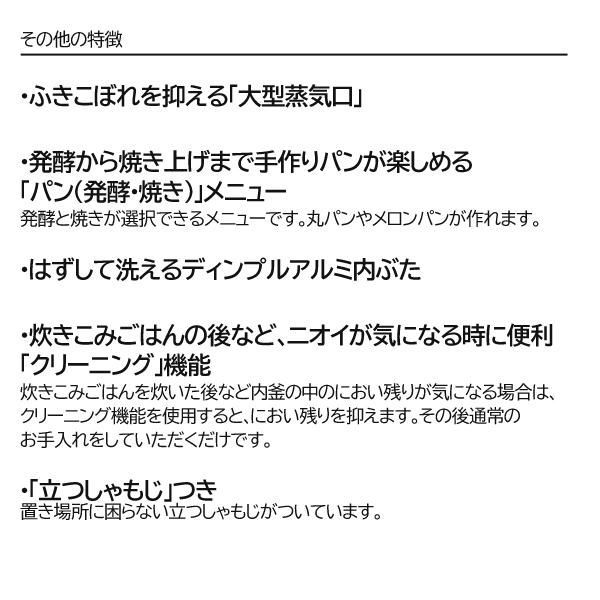 その他の特徴

・ふきこぼれを抑える「大型蒸気口」

・発酵から焼き上げまで手作りパンが楽しめる「パン(発酵・焼き)」メニュー
発酵と焼きが選択できるメニューです。丸パンやメロンパンが作れます。

・はずして洗えるディンプルアルミ内ぶた

・炊きこみごはんの後など、ニオイが気になる時に便利「クリーニング」機能
炊きこみごはんを炊いた後など内釜の中のにおい残りが気になる場合は、クリーニング機能を使用すると、におい残りを抑えます。その後通常のお手入れをしていただくだけです。

・「立つしゃもじ」つき
置き場所に困らない立つしゃもじがついています。